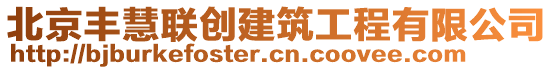 北京丰慧联创建筑工程有限公司
http://bjburkefoster.cn.coovee.com